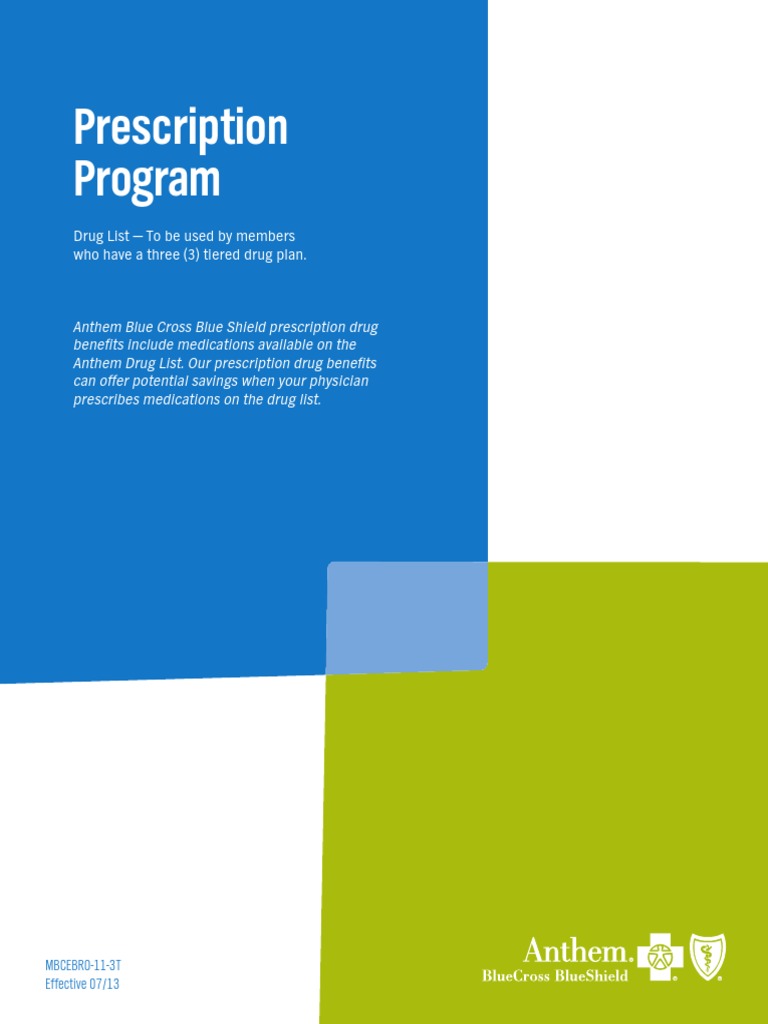 Prescription Program

Drug List — To be used by members who have a three (3) tiered drug plan.

Anthem Blue Cross Blue Shield prescription drug benefits include medications available on the Anthem Drug List. Our prescription drug benefits can offer potential savings when your physician prescribes medications on the drug list.

MBCEBRO-11-3T
Effective 07/13

Anthem.
BlueCross BlueShield